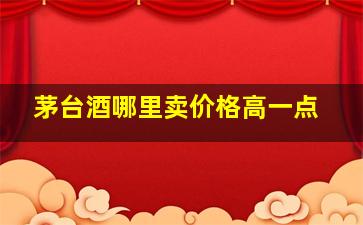 茅台酒哪里卖价格高一点